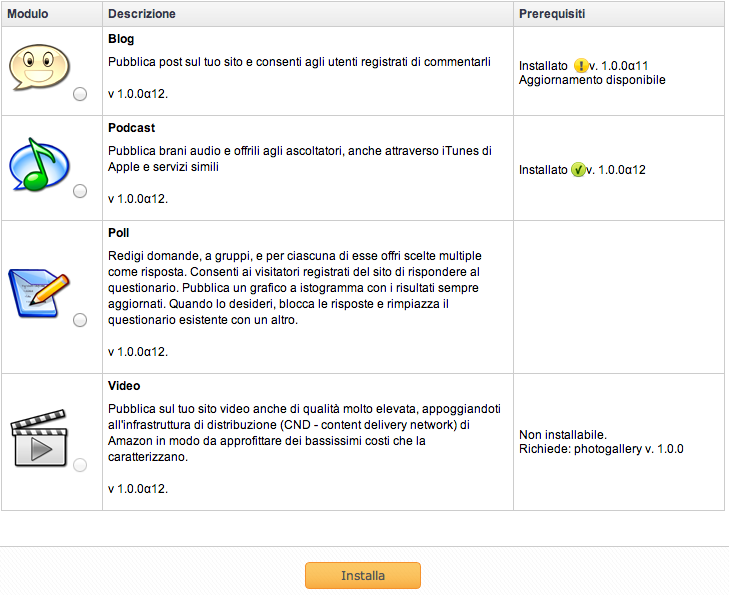 | Modulo | Descrizione | Prerequisiti |
|---|---|---|
| | **Blog** Pubblica post sul tuo sito e consenti agli utenti registrati di commentarli v 1.0.0α12. | Installato v. 1.0.0α11 Aggiornamento disponibile |
| | **Podcast** Pubblica brani audio e offrili agli ascoltatori, anche attraverso iTunes di Apple e servizi simili v 1.0.0α12. | Installato v. 1.0.0α12 |
| | **Poll** Redigi domande, a gruppi, e per ciascuna di esse offri scelte multiple come risposta. Consenti ai visitatori registrati del sito di rispondere al questionario. Pubblica un grafico a istogramma con i risultati sempre aggiornati. Quando lo desideri, blocca le risposte e rimpiazza il questionario esistente con un altro. v 1.0.0α12. | |
| | **Video** Pubblica sul tuo sito video anche di qualità molto elevata, appoggiandoti all'infrastruttura di distribuzione (CND - content delivery network) di Amazon in modo da approfittare dei bassissimi costi che la caratterizzano. v 1.0.0α12. | Non installabile. Richiede: photogallery v. 1.0.0 |

Installa